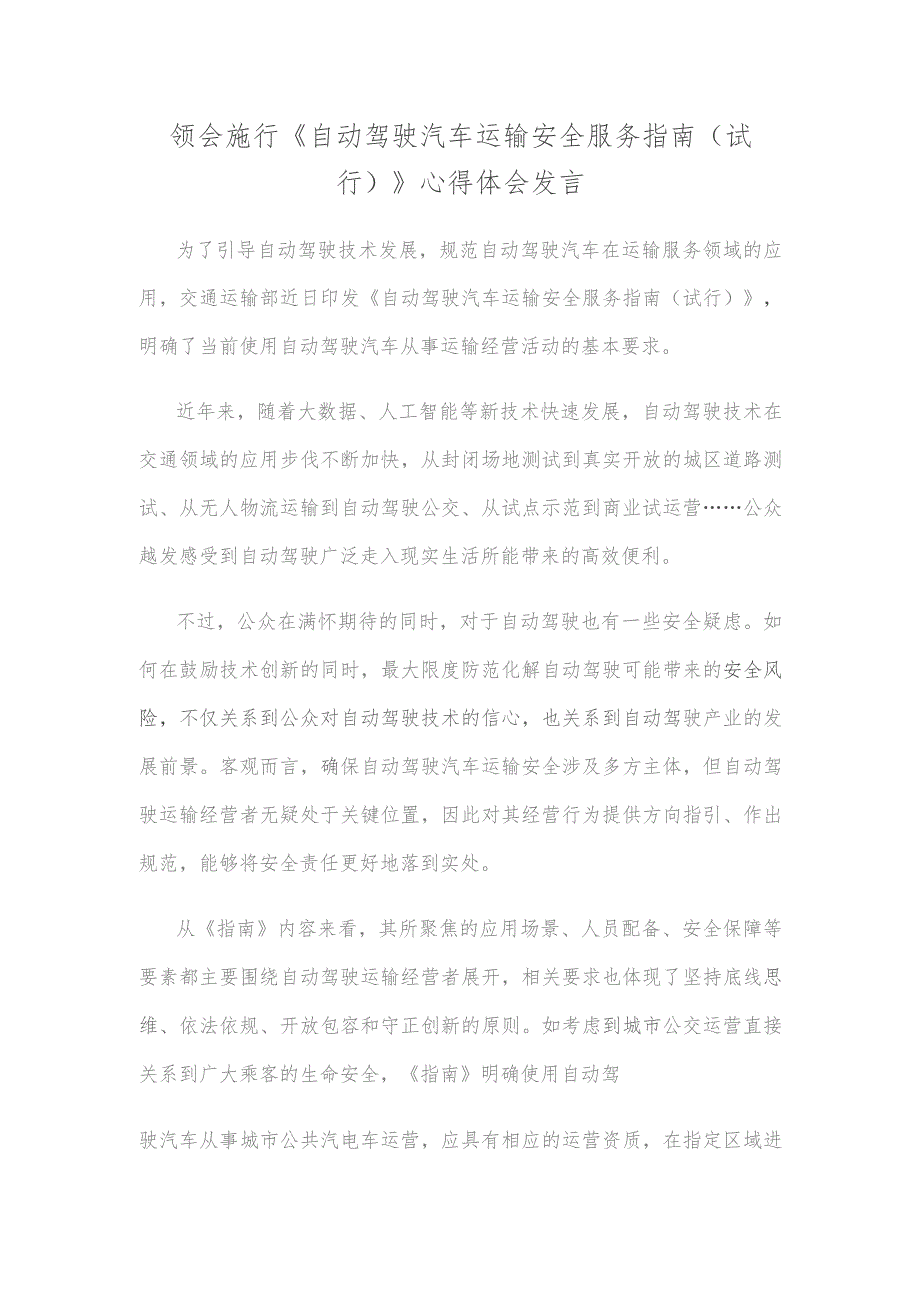 领会施行《自动驾驶汽车运输安全服务指南（试行）》心得体会发言

为了引导自动驾驶技术发展，规范自动驾驶汽车在运输服务领域的应用，交通运输部近日印发《自动驾驶汽车运输安全服务指南（试行）》，明确了当前使用自动驾驶汽车从事运输经营活动的基本要求。

近年来，随着大数据、人工智能等新技术快速发展，自动驾驶技术在交通领域的应用步伐不断加快，从封闭场地测试到真实开放的城区道路测试、从无人物流运输到自动驾驶公交、从试点示范到商业试运营……公众越发感受到自动驾驶广泛走入现实生活所能带来的高效便利。

不过，公众在满怀期待的同时，对于自动驾驶也有一些安全疑虑。如何在鼓励技术创新的同时，最大限度防范化解自动驾驶可能带来的安全风险，不仅关系到公众对自动驾驶技术的信心，也关系到自动驾驶产业的发展前景。客观而言，确保自动驾驶汽车运输安全涉及多方主体，但自动驾驶运输经营者无疑处于关键位置，因此对其经营行为提供方向指引、作出规范，能够将安全责任更好地落到实处。

从《指南》内容来看，其所聚焦的应用场景、人员配备、安全保障等要素都主要围绕自动驾驶运输经营者展开，相关要求也体现了坚持底线思维、依法依规、开放包容和守正创新的原则。如考虑到城市公交运营直接关系到广大乘客的生命安全，《指南》明确使用自动驾

驶汽车从事城市公共汽电车运营，应具有相应的运营资质，在指定区域进